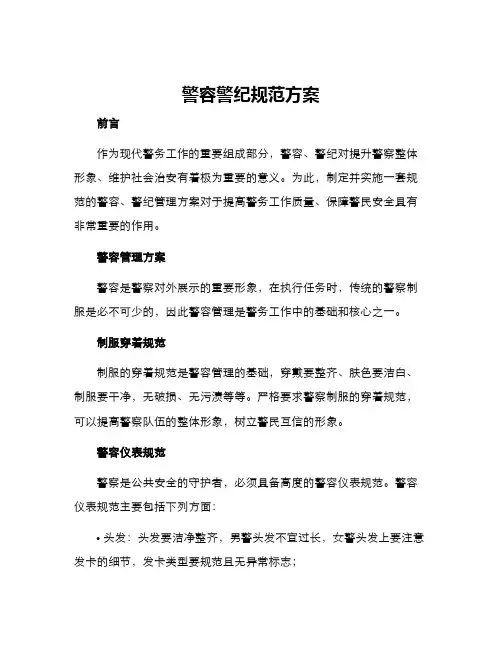 警容警纪规范方案

前言

作为现代警务工作的重要组成部分，警容、警纪对提升警察整体形象、维护社会治安有着极为重要的意义。为此，制定并实施一套规范的警容、警纪管理方案对于提高警务工作质量、保障警民安全具有非常重要的作用。

警容管理方案

警容是警察对外展示的重要形象，在执行任务时，传统的警察制服是必不可少的，因此警容管理是警务工作中的基础和核心之一。

制服穿着规范

制服的穿着规范是警容管理的基础，穿戴要整齐、肤色要洁白、制服要干净，无破损、无污渍等等。严格要求警察制服的穿着规范，可以提高警察队伍的整体形象，树立警民互信的形象。

警容仪表规范

警察是公共安全的守护者，必须具备高度的警容仪表规范。警容仪表规范主要包括下列方面：

• 头发：头发要洁净整齐，男警头发不宜过长，女警头发上要注意发卡的细节，发卡类型要规范且无异常标志；